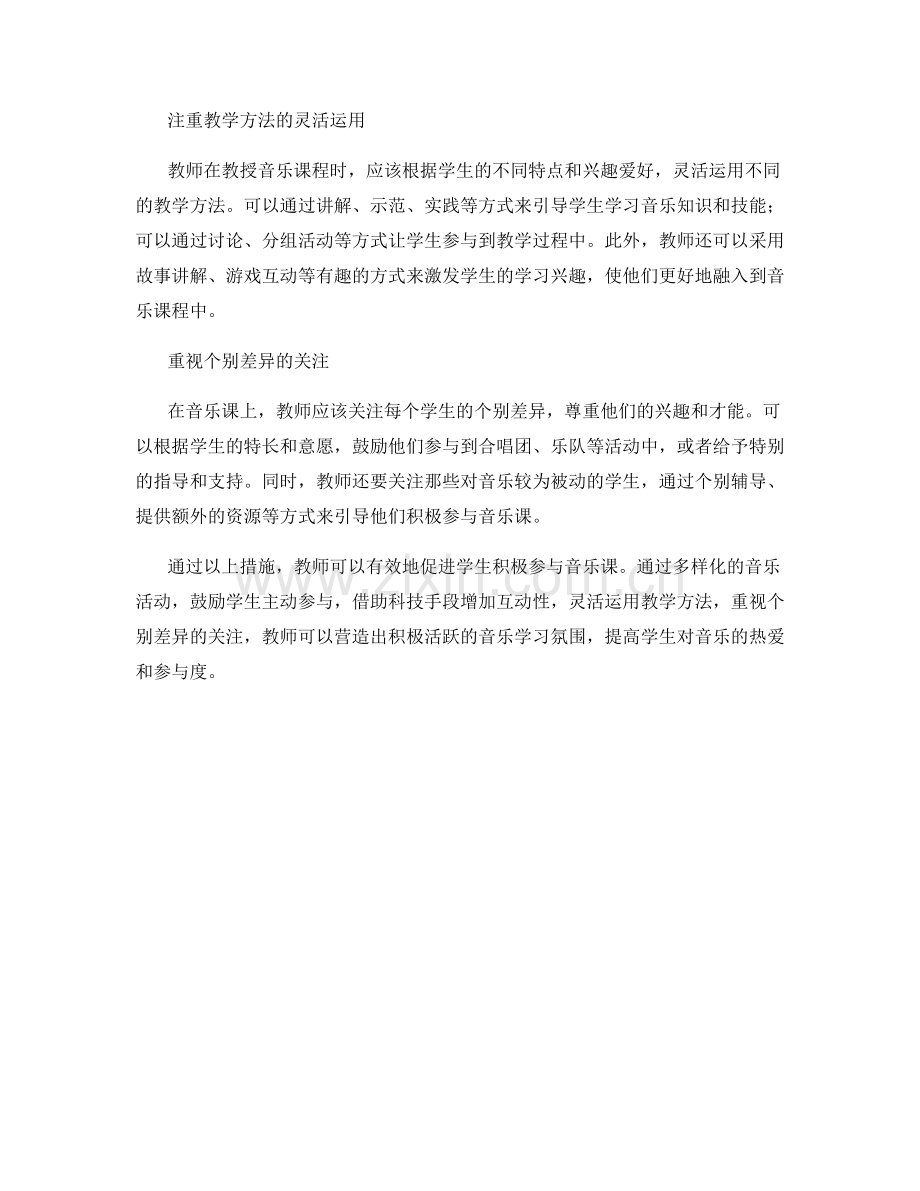 注重教学方法的灵活运用

教师在教授音乐课程时，应该根据学生的不同特点和兴趣爱好，灵活运用不同的教学方法。可以通过讲解、示范、实践等方式来引导学生学习音乐知识和技能；可以通过讨论、分组活动等方式让学生参与到教学过程中。此外，教师还可以采用故事讲解、游戏互动等有趣的方式来激发学生的学习兴趣，使他们更好地融入到音乐课程中。

重视个别差异的关注

在音乐课上，教师应该关注每个学生的个别差异，尊重他们的兴趣和才能。可以根据学生的特长和意愿，鼓励他们参与到合唱团、乐队等活动中，或者给予特别的指导和支持。同时，教师还要关注那些对音乐较为被动的学生，通过个别辅导、提供额外的资源等方式来引导他们积极参与音乐课。

通过以上措施，教师可以有效地促进学生积极参与音乐课。通过多样化的音乐活动，鼓励学生主动参与，借助科技手段增加互动性，灵活运用教学方法，重视个别差异的关注，教师可以营造出积极活跃的音乐学习氛围，提高学生对音乐的热爱和参与度。

www.zixin.com.cn